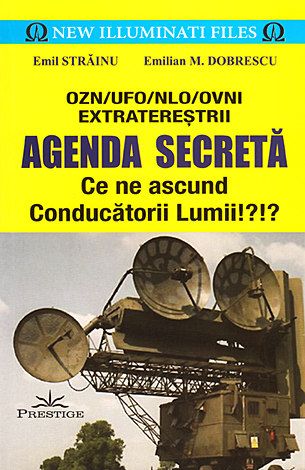 Ω NEW ILLUMINATI FILES Ω

Emil STRĂINU Emilian M. DOBRESCU

OZN/UFO/NLO/OVNI
EXTRATEREȘTRII

AGENDA SECRETĂ

Ce ne ascund
Conducătorii Lumii!?!?

PRESTIGE